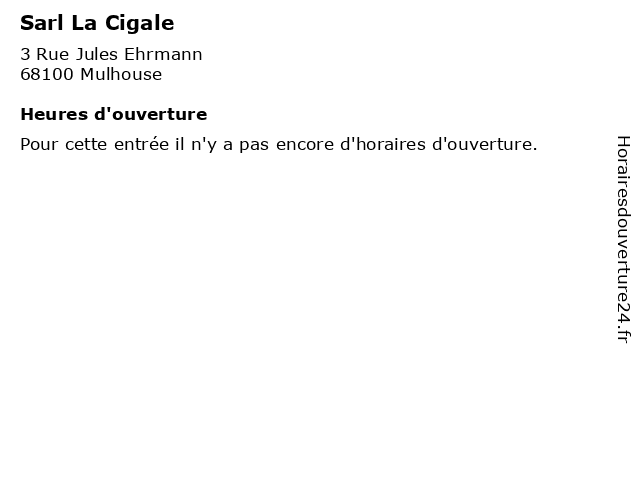 Sarl La Cigale

3 Rue Jules Ehrmann
68100 Mulhouse

Heures d'ouverture

Pour cette entrée il n'y a pas encore d'horaires d'ouverture.

Horairesdouverture24.fr